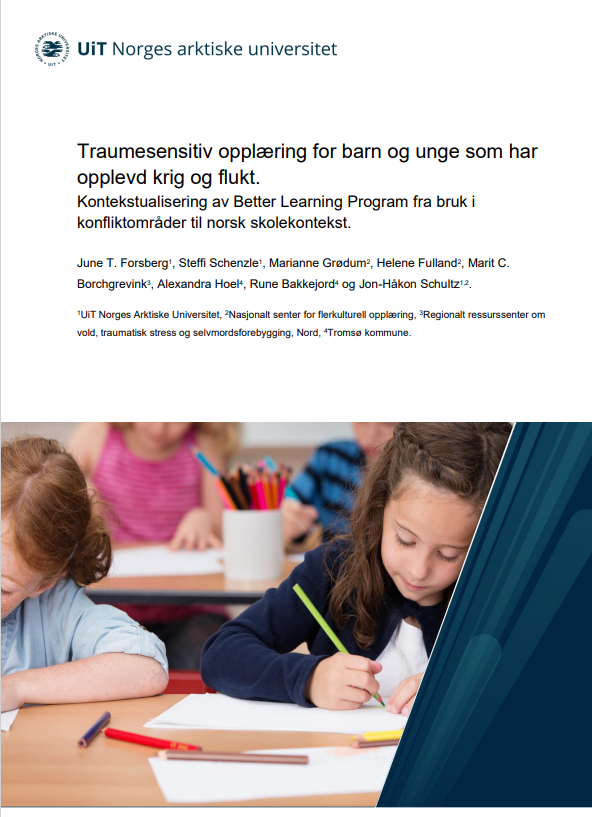 UiT Norges arktiske universitet

Traumesensitiv opplæring for barn og unge som har opplevd krig og flukt.
Kontekstualisering av Better Learning Program fra bruk i konfliktområder til norsk skolekontekst.

June T. Forsberg$^1$, Steffi Schenzle$^1$, Marianne Grødum$^2$, Helene Fulland$^2$, Marit C. Borchgrevink$^3$, Alexandra Hoel$^4$, Rune Bakkejord$^4$ og Jon-Håkon Schultz$^{1,2}$.

$^1$UiT Norges Arktiske Universitet, $^2$Nasjonalt senter for flerkulturell opplæring, $^3$Regionalt ressurssenter om vold, traumatisk stress og selvmordsforebygging, Nord, $^4$Tromsø kommune.